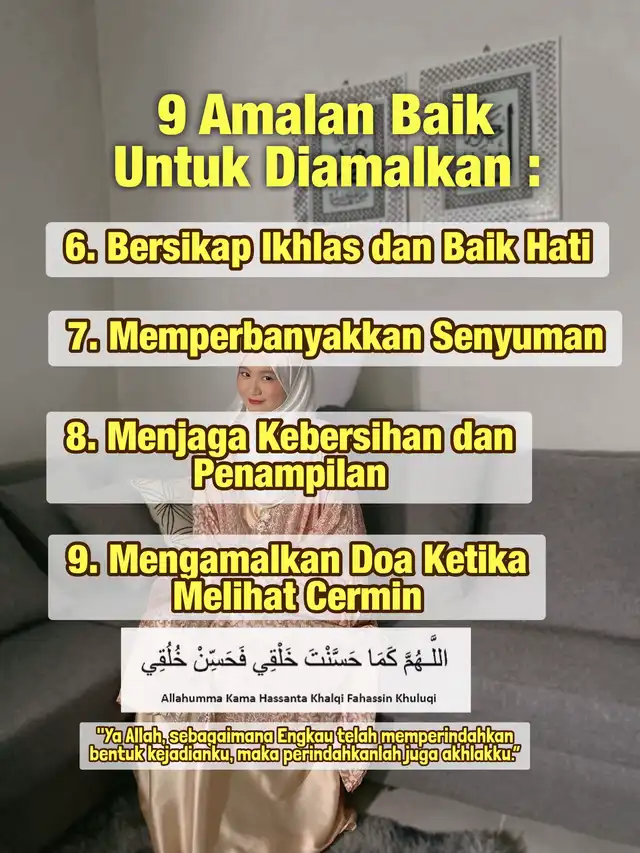 9 Amalan Baik
Untuk Diamalkan :

6. Bersikap Ikhlas dan Baik Hati

7. Memperbanyakkan Senyuman

8. Menjaga Kebersihan dan Penampilan

9. Mengamalkan Doa Ketika Melihat Cermin

اللَّهُمَّ كَمَا حَسَّنْتَ خَلْقِي فَحَسِّنْ خُلُقِي

Allahumma Kama Hassanta Khalqi Fahassin Khuluqi

"Ya Allah, sebagaimana Engkau telah memperindahkan bentuk kejadianku, maka perindahkanlah juga akhlakku."